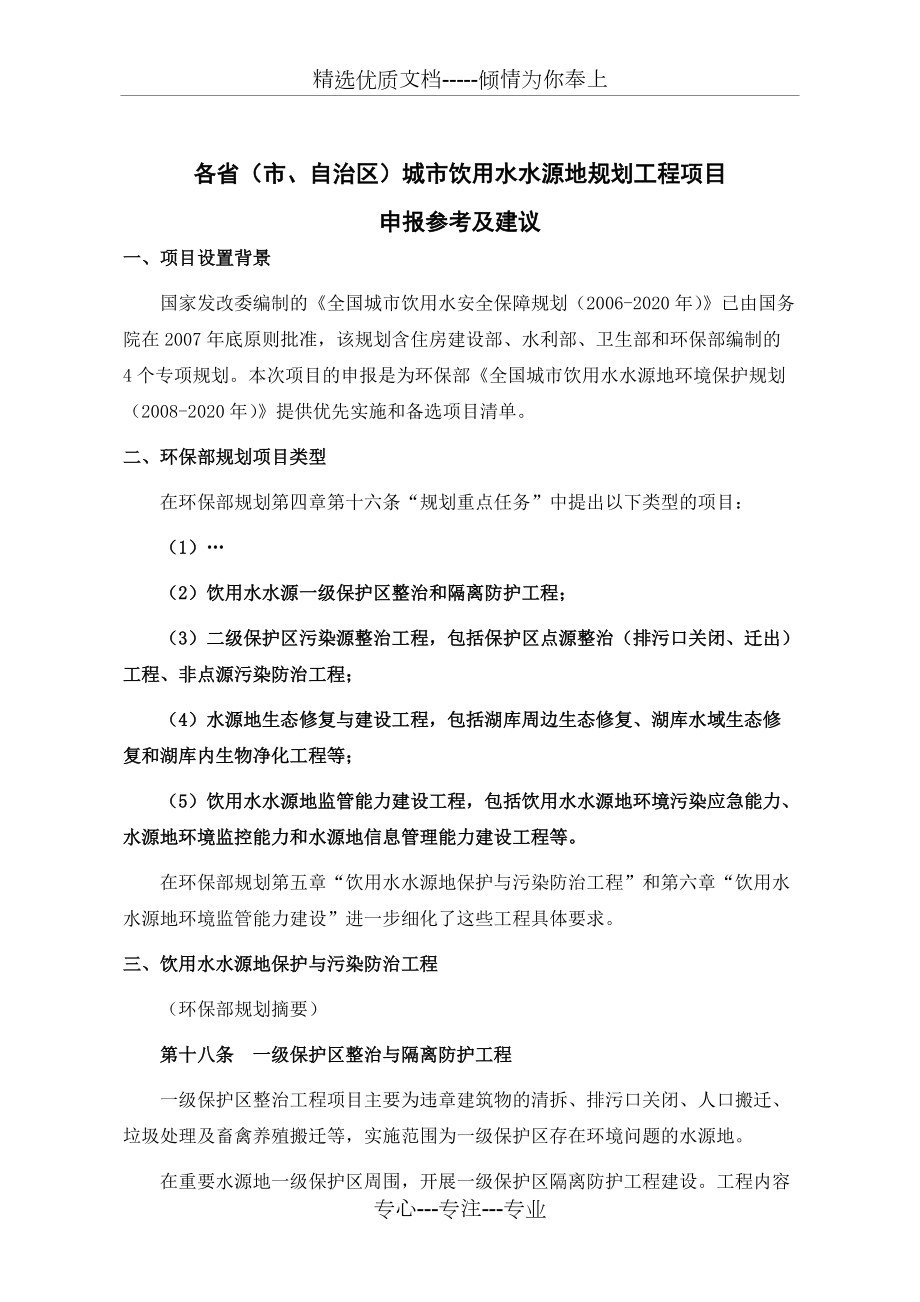 精选优质文档-----倾情为你奉上

各省（市、自治区）城市饮用水水源地规划工程项目

申报参考及建议

一、项目设置背景

国家发改委编制的《全国城市饮用水安全保障规划（2006-2020 年）》已由国务院在 2007 年底原则批准，该规划含住房建设部、水利部、卫生部和环保部编制的 4 个专项规划。本次项目的申报是为环保部《全国城市饮用水水源地环境保护规划（2008-2020 年）》提供优先实施和备选项目清单。

二、环保部规划项目类型

在环保部规划第四章第十六条“规划重点任务”中提出以下类型的项目：

（1）…

（2）饮用水水源一级保护区整治和隔离防护工程；

（3）二级保护区污染源整治工程，包括保护区点源整治（排污口关闭、迁出）工程、非点源污染防治工程；

（4）水源地生态修复与建设工程，包括湖库周边生态修复、湖库水域生态修复和湖库内生物净化工程等；

（5）饮用水水源地监管能力建设工程，包括饮用水水源地环境污染应急能力、水源地环境监控能力和水源地信息管理能力建设工程等。

在环保部规划第五章“饮用水水源地保护与污染防治工程”和第六章“饮用水水源地环境监管能力建设”进一步细化了这些工程具体要求。

三、饮用水水源地保护与污染防治工程

（环保部规划摘要）

第十八条　一级保护区整治与隔离防护工程

一级保护区整治工程项目主要为违章建筑物的清拆、排污口关闭、人口搬迁、垃圾处理及畜禽养殖搬迁等，实施范围为一级保护区存在环境问题的水源地。

在重要水源地一级保护区周围，开展一级保护区隔离防护工程建设。工程内容

专心---专注---专业